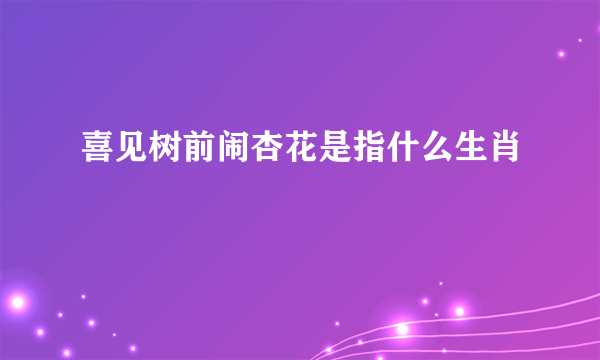 喜见树前闹杏花是指什么生肖